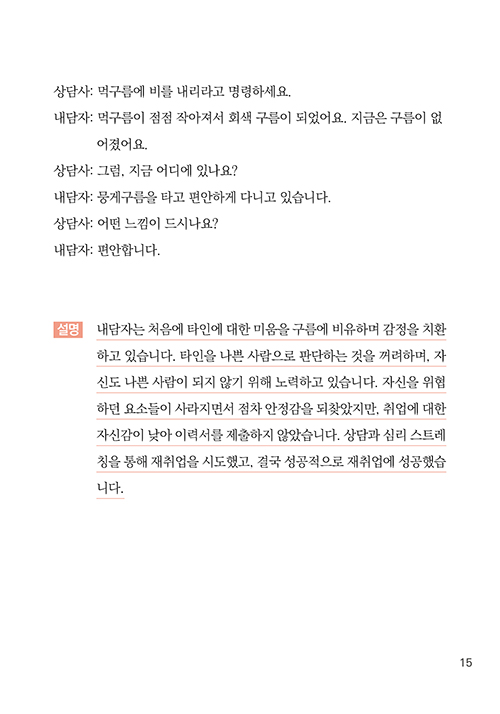 상담사: 먹구름에 비를 내리라고 명령하세요.

내담자: 먹구름이 점점 작아져서 회색 구름이 되었어요. 지금은 구름이 없어졌어요.

상담사: 그럼, 지금 어디에 있나요?

내담자: 뭉게구름을 타고 편안하게 다니고 있습니다.

상담사: 어떤 느낌이 드시나요?

내담자: 편안합니다.

설명 내담자는 처음에 타인에 대한 미움을 구름에 비유하며 감정을 치환하고 있습니다. 타인을 나쁜 사람으로 판단하는 것을 꺼려하며, 자신도 나쁜 사람이 되지 않기 위해 노력하고 있습니다. 자신을 위협하던 요소들이 사라지면서 점차 안정감을 되찾았지만, 취업에 대한 자신감이 낮아 이력서를 제출하지 않았습니다. 상담과 심리 스트레칭을 통해 재취업을 시도했고, 결국 성공적으로 재취업에 성공했습니다.

15